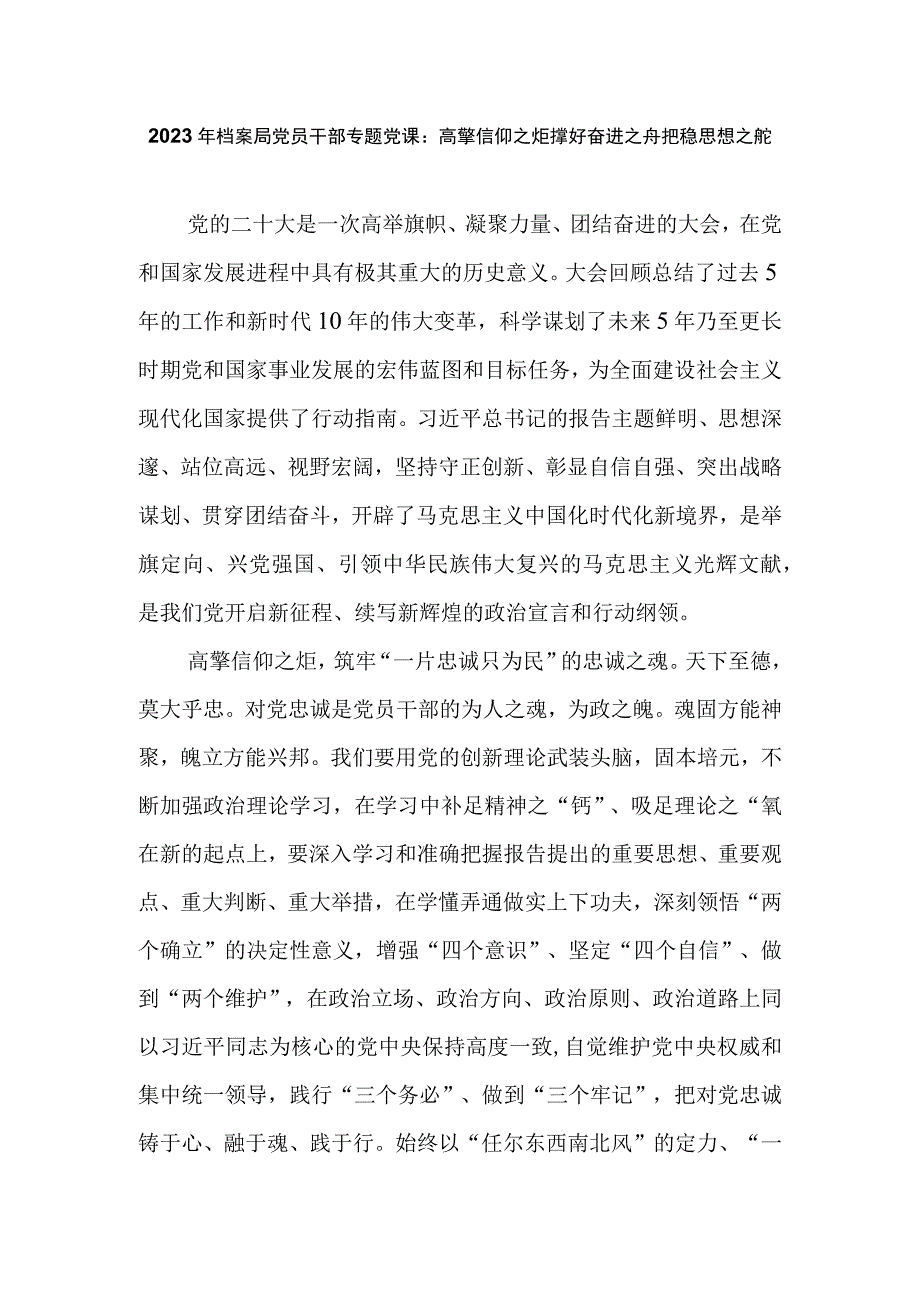 2023年档案局党员干部专题党课：高擎信仰之炬撑好奋进之舟把稳思想之舵

党的二十大是一次高举旗帜、凝聚力量、团结奋进的大会，在党和国家发展进程中具有极其重大的历史意义。大会回顾总结了过去5年的工作和新时代10年的伟大变革，科学谋划了未来5年乃至更长时期党和国家事业发展的宏伟蓝图和目标任务，为全面建设社会主义现代化国家提供了行动指南。习近平总书记的报告主题鲜明、思想深邃、站位高远、视野宏阔，坚持守正创新、彰显自信自强、突出战略谋划、贯穿团结奋斗，开辟了马克思主义中国化时代化新境界，是举旗定向、兴党强国、引领中华民族伟大复兴的马克思主义光辉文献，是我们党开启新征程、续写新辉煌的政治宣言和行动纲领。

高擎信仰之炬，筑牢“一片忠诚只为民”的忠诚之魂。天下至德，莫大乎忠。对党忠诚是党员干部的为人之魂，为政之魄。魂固方能神聚，魄立方能兴邦。我们要用党的创新理论武装头脑，固本培元，不断加强政治理论学习，在学习中补足精神之“钙”、吸足理论之“氧在新的起点上，要深入学习和准确把握报告提出的重要思想、重要观点、重大判断、重大举措，在学懂弄通做实上下功夫，深刻领悟“两个确立”的决定性意义，增强“四个意识”、坚定“四个自信”、做到“两个维护”，在政治立场、政治方向、政治原则、政治道路上同以习近平同志为核心的党中央保持高度一致,自觉维护党中央权威和集中统一领导，践行“三个务必”、做到“三个牢记”，把对党忠诚铸于心、融于魂、践于行。始终以“任尔东西南北风”的定力、“一